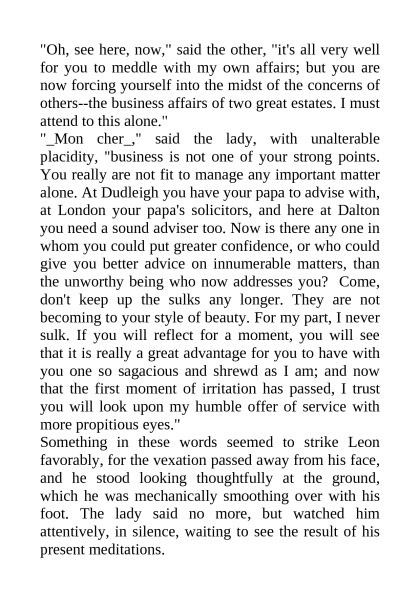 "Oh, see here, now," said the other, "it's all very well for you to meddle with my own affairs; but you are now forcing yourself into the midst of the concerns of others--the business affairs of two great estates. I must attend to this alone."

"_Mon cher_," said the lady, with unalterable placidity, "business is not one of your strong points. You really are not fit to manage any important matter alone. At Dudleigh you have your papa to advise with, at London your papa's solicitors, and here at Dalton you need a sound adviser too. Now is there any one in whom you could put greater confidence, or who could give you better advice on innumerable matters, than the unworthy being who now addresses you? Come, don't keep up the sulks any longer. They are not becoming to your style of beauty. For my part, I never sulk. If you will reflect for a moment, you will see that it is really a great advantage for you to have with you one so sagacious and shrewd as I am; and now that the first moment of irritation has passed, I trust you will look upon my humble offer of service with more propitious eyes."

Something in these words seemed to strike Leon favorably, for the vexation passed away from his face, and he stood looking thoughtfully at the ground, which he was mechanically smoothing over with his foot. The lady said no more, but watched him attentively, in silence, waiting to see the result of his present meditations.